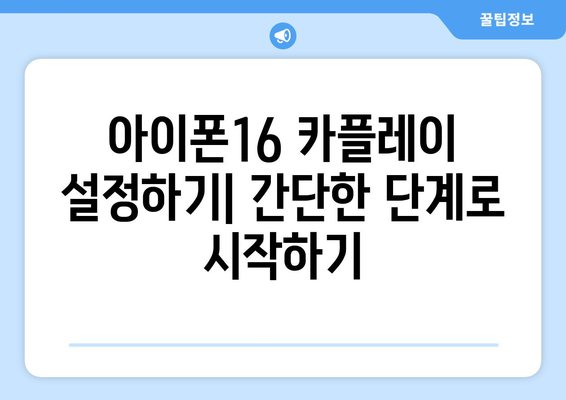 꿀팁정보

아이폰16 카플레이 설정하기| 간단한 단계로 시작하기